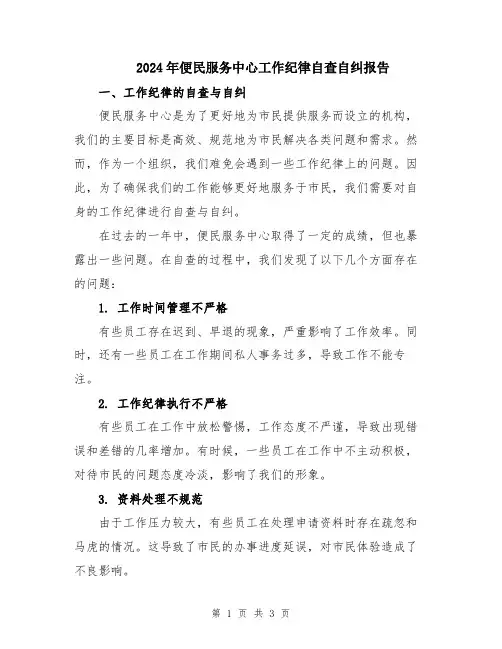 2024年便民服务中心工作纪律自查自纠报告

一、工作纪律的自查与自纠

便民服务中心是为了更好地为市民提供服务而设立的机构，我们的主要目标是高效、规范地为市民解决各类问题和需求。然而，作为一个组织，我们难免会遇到一些工作纪律上的问题。因此，为了确保我们的工作能够更好地服务于市民，我们需要对自身的工作纪律进行自查与自纠。

在过去的一年中，便民服务中心取得了一定的成绩，但也暴露出一些问题。在自查的过程中，我们发现了以下几个方面存在的问题：

1. 工作时间管理不严格

有些员工存在迟到、早退的现象，严重影响了工作效率。同时，还有一些员工在工作期间私人事务过多，导致工作不能专注。

2. 工作纪律执行不严格

有些员工在工作中放松警惕，工作态度不严谨，导致出现错误和差错的几率增加。有时候，一些员工在工作中不主动积极，对待市民的问题态度冷淡，影响了我们的形象。

3. 资料处理不规范

由于工作压力较大，有些员工在处理申请资料时存在疏忽和马虎的情况。这导致了市民的办事进度延误，对市民体验造成了不良影响。

第 1 页 共 3 页